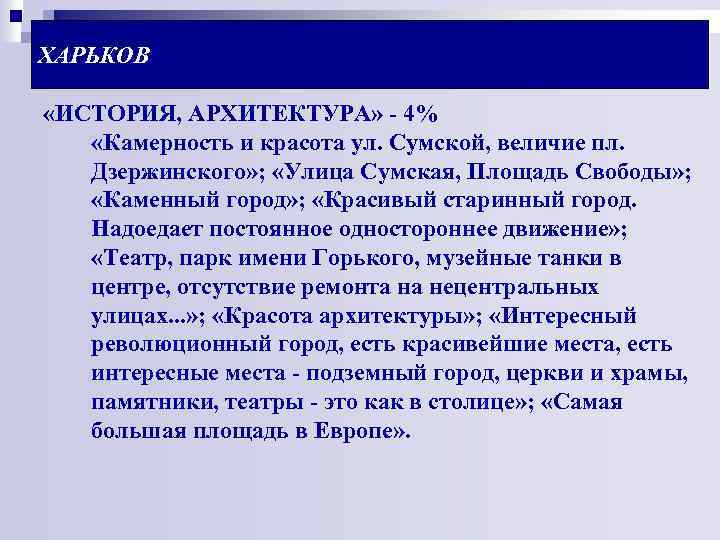 ХАРЬКОВ

«ИСТОРИЯ, АРХИТЕКТУРА» - 4%

«Камерность и красота ул. Сумской, величие пл. Дзержинского»; «Улица Сумская, Площадь Свободы»; «Каменный город»; «Красивый старинный город. Надоедает постоянное одностороннее движение»; «Театр, парк имени Горького, музейные танки в центре, отсутствие ремонта на нецентральных улицах...»; «Красота архитектуры»; «Интересный революционный город, есть красивейшие места, есть интересные места - подземный город, церкви и храмы, памятники, театры - это как в столице»; «Самая большая площадь в Европе».